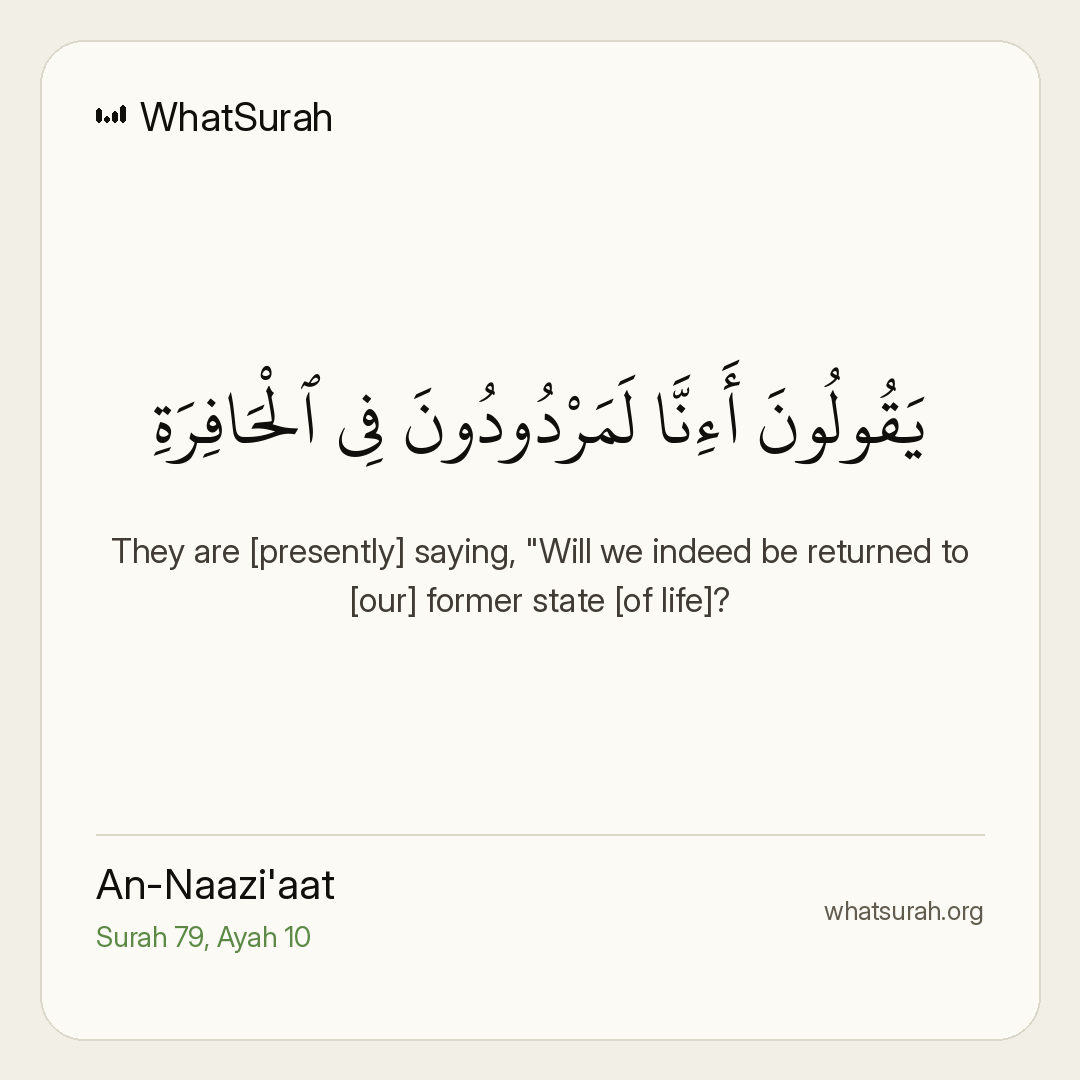 WhatSurah

يَقُولُونَ أَءِنَّا لَمَرْدُودُونَ فِى ٱلْحَافِرَةِ

They are [presently] saying, "Will we indeed be returned to [our] former state [of life]?

An-Naazi'aat
Surah 79, Ayah 10

whatsurah.org